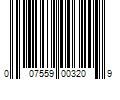 0 07559 00320 9